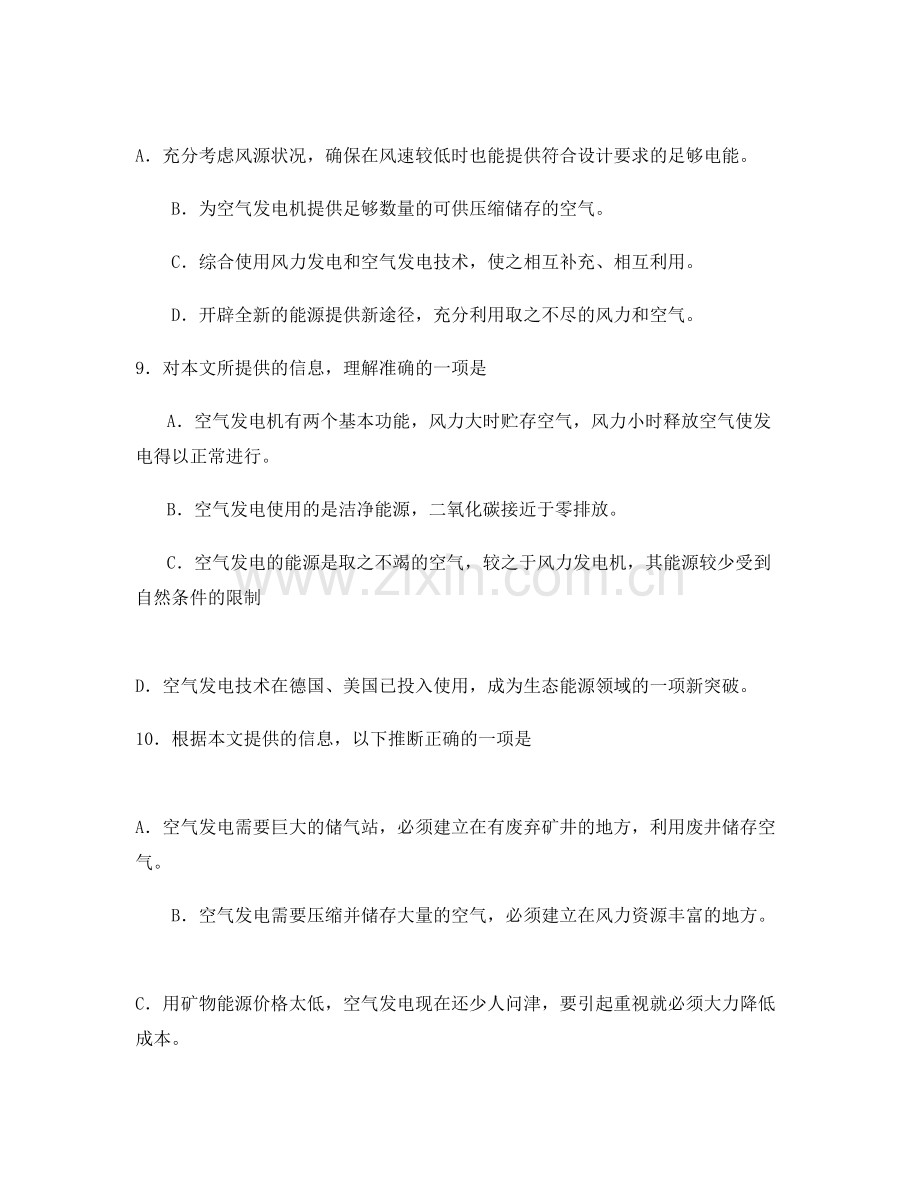 A.充分考虑风源状况，确保在风速较低时也能提供符合设计要求的足够电能。

B.为空气发电机提供足够数量的可供压缩储存的空气。

C.综合使用风力发电和空气发电技术，使之相互补充、相互利用。

D.开辟全新的能源提供新途径，充分利用取之不尽的风力和空气。

9.对本文所提供的信息，理解准确的一项是

A.空气发电机有两个基本功能，风力大时贮存空气，风力小时释放空气使发电得以正常进行。

B.空气发电使用的是洁净能源，二氧化碳接近于零排放。

C.空气发电的能源是取之不竭的空气，较之于风力发电机，其能源较少受到自然条件的限制

D.空气发电技术在德国、美国已投入使用，成为生态能源领域的一项新突破。

10.根据本文提供的信息，以下推断正确的一项是

A.空气发电需要巨大的储气站，必须建立在有废弃矿井的地方，利用废井储存空气。

B.空气发电需要压缩并储存大量的空气，必须建立在风力资源丰富的地方。

C.用矿物能源价格太低，空气发电现在还少人问津，要引起重视就必须大力降低成本。

www.zixin.com.cn